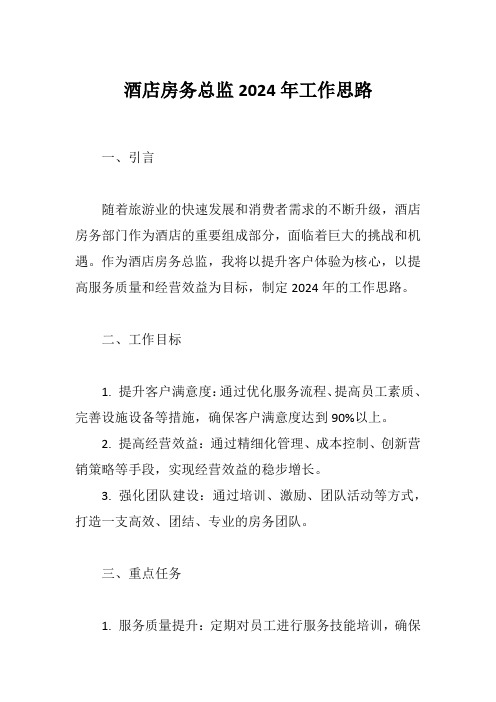 酒店房务总监 2024 年工作思路

一、引言

随着旅游业的快速发展和消费者需求的不断升级，酒店房务部门作为酒店的重要组成部分，面临着巨大的挑战和机遇。作为酒店房务总监，我将以提升客户体验为核心，以提高服务质量和经营效益为目标，制定 2024 年的工作思路。

二、工作目标

1. 提升客户满意度：通过优化服务流程、提高员工素质、完善设施设备等措施，确保客户满意度达到 90%以上。

2. 提高经营效益：通过精细化管理、成本控制、创新营销策略等手段，实现经营效益的稳步增长。

3. 强化团队建设：通过培训、激励、团队活动等方式，打造一支高效、团结、专业的房务团队。

三、重点任务

1. 服务质量提升：定期对员工进行服务技能培训，确保